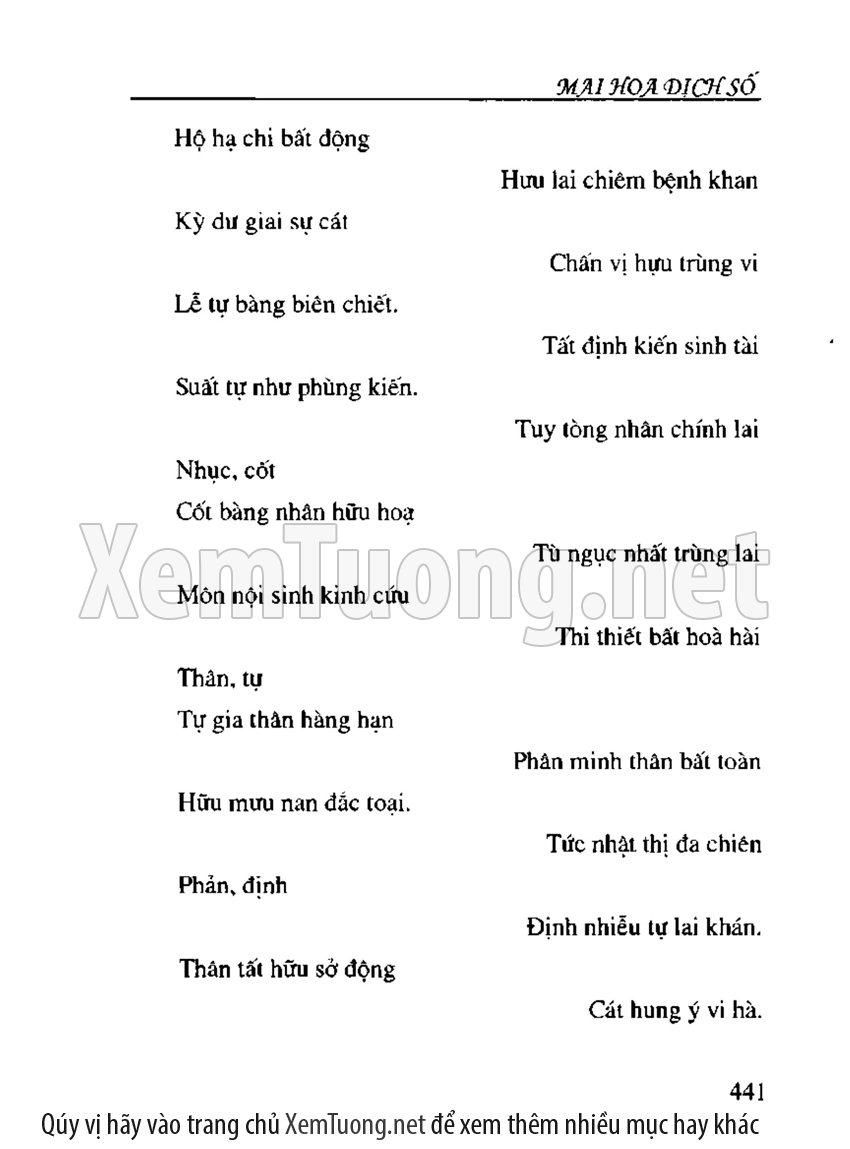 MAI HOA DỊCH SỐ

Hộ hạ chi bất động

Hưu lai chiêm bệnh khan

Kỳ dư giai sự cát

Chấn vị hựu trùng vi

Lễ tự bàng biên chiết.

Tất định kiến sinh tài

Suất tự như phùng kiến.

Tuy tòng nhân chính lai

Nhục, cốt

Cốt bàng nhân hữu hoạ

Tù ngục nhất trùng lai

Môn nội sinh kinh cứu

Thi thiết bất hoà hài

Thân, tự

Tự gia thân hàng hạn

Phân minh thân bất toàn

Hữu mưu nan đắc toại.

Tức nhật thị đa chiên

Phản, định

Định nhiễu tự lai khán.

Thân tất hữu sở động

Cát hung ý vi hà.

441

Qúy vị hãy vào trang chủ XemTuong.net để xem thêm nhiều mục hay khác

XemTuong.net